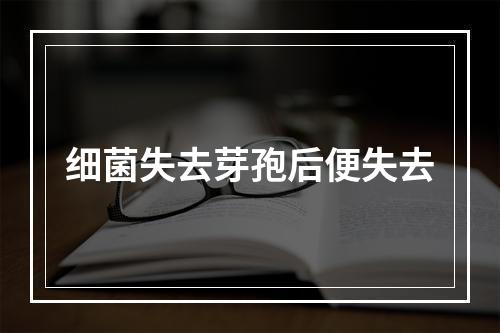 细菌失去芽孢后便失去